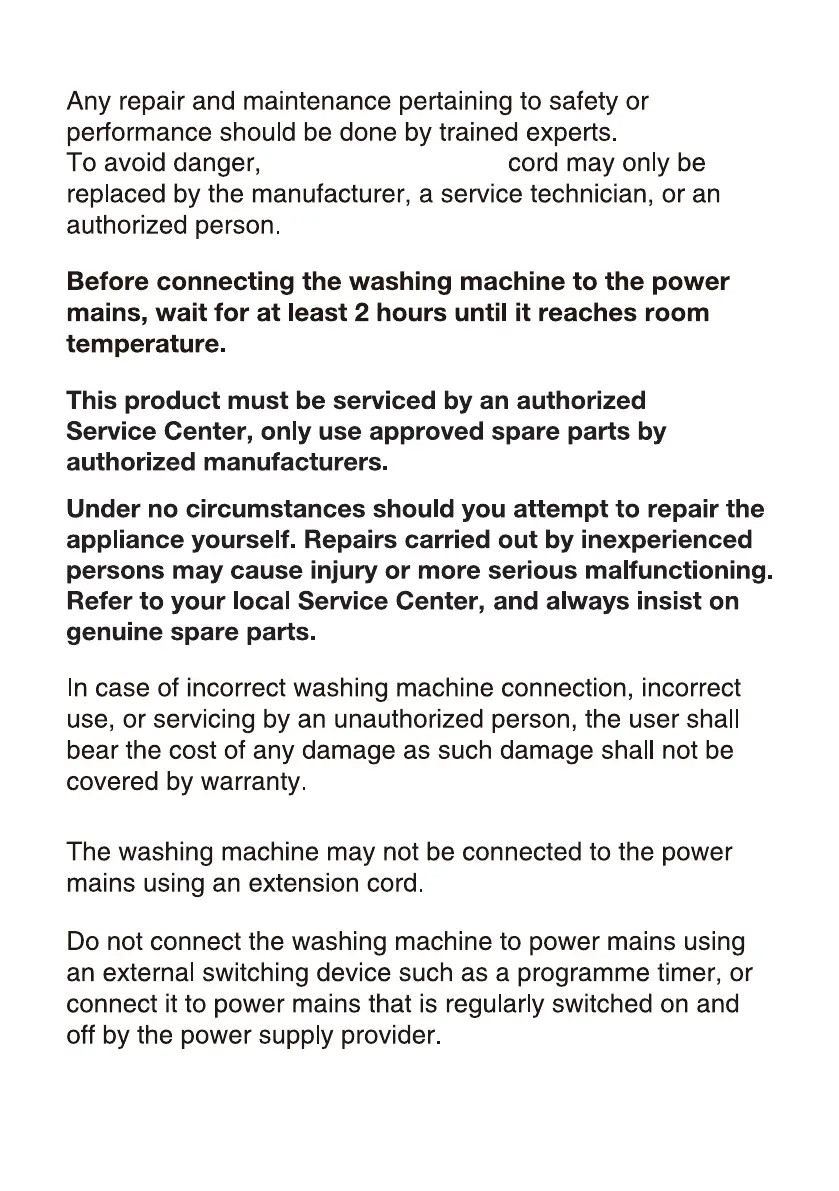 Any repair and maintenance pertaining to safety or performance should be done by trained experts.
To avoid danger, cord may only be replaced by the manufacturer, a service technician, or an authorized person.

**Before connecting the washing machine to the power mains, wait for at least 2 hours until it reaches room temperature.**

**This product must be serviced by an authorized Service Center, only use approved spare parts by authorized manufacturers.**

**Under no circumstances should you attempt to repair the appliance yourself. Repairs carried out by inexperienced persons may cause injury or more serious malfunctioning. Refer to your local Service Center, and always insist on genuine spare parts.**

In case of incorrect washing machine connection, incorrect use, or servicing by an unauthorized person, the user shall bear the cost of any damage as such damage shall not be covered by warranty.

The washing machine may not be connected to the power mains using an extension cord.

Do not connect the washing machine to power mains using an external switching device such as a programme timer, or connect it to power mains that is regularly switched on and off by the power supply provider.